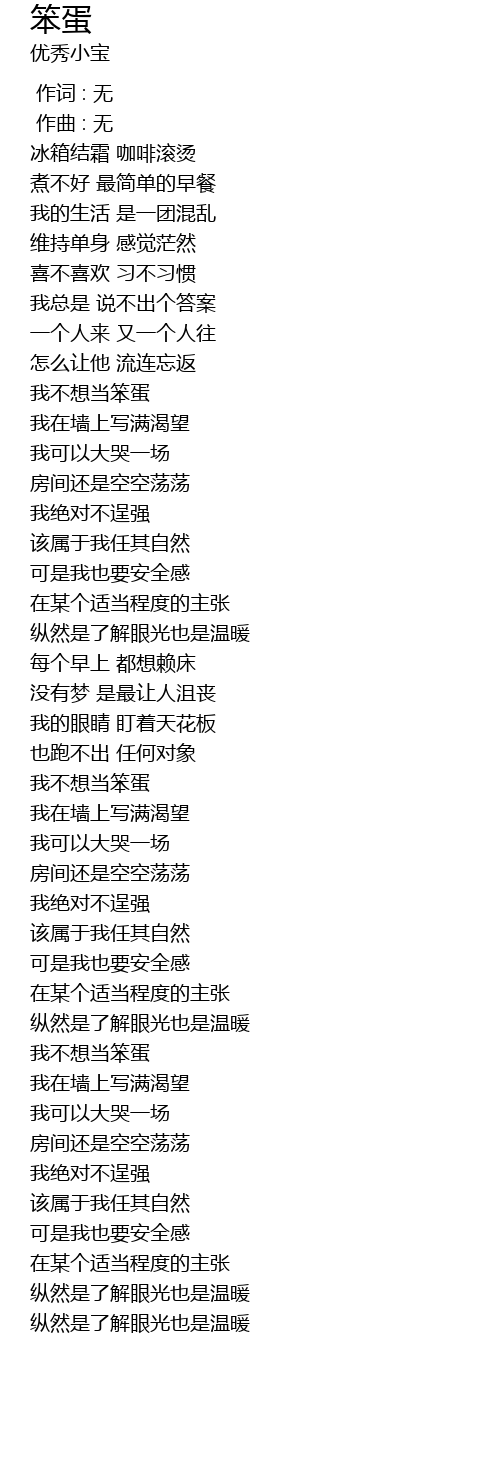 笨蛋
优秀小宝

作词 : 无
作曲 : 无
冰箱结霜 咖啡滚烫
煮不好 最简单的早餐
我的生活 是一团混乱
维持单身 感觉茫然
喜不喜欢 习不习惯
我总是 说不出个答案
一个人来 又一个人往
怎么让他 流连忘返
我不想当笨蛋
我在墙上写满渴望
我可以大哭一场
房间还是空空荡荡
我绝对不逞强
该属于我任其自然
可是我也要安全感
在某个适当程度的主张
纵然是了解眼光也是温暖
每个早上 都想赖床
没有梦 是最让人沮丧
我的眼睛 盯着天花板
也跑不出 任何对象
我不想当笨蛋
我在墙上写满渴望
我可以大哭一场
房间还是空空荡荡
我绝对不逞强
该属于我任其自然
可是我也要安全感
在某个适当程度的主张
纵然是了解眼光也是温暖
我不想当笨蛋
我在墙上写满渴望
我可以大哭一场
房间还是空空荡荡
我绝对不逞强
该属于我任其自然
可是我也要安全感
在某个适当程度的主张
纵然是了解眼光也是温暖
纵然是了解眼光也是温暖